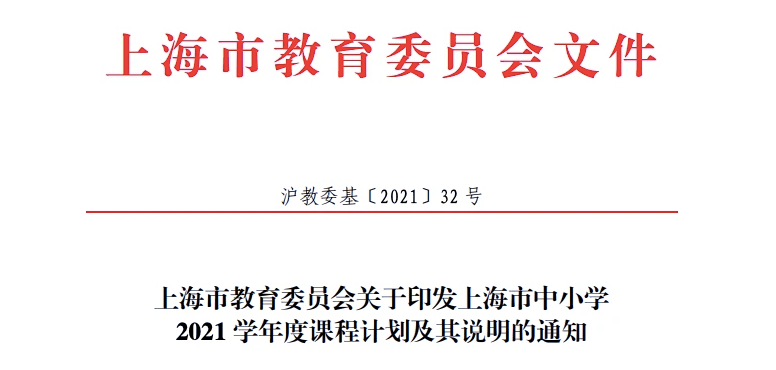 上海市教育委员会文件

沪教委基〔2021〕32 号

上海市教育委员会关于印发上海市中小学
2021 学年度课程计划及其说明的通知